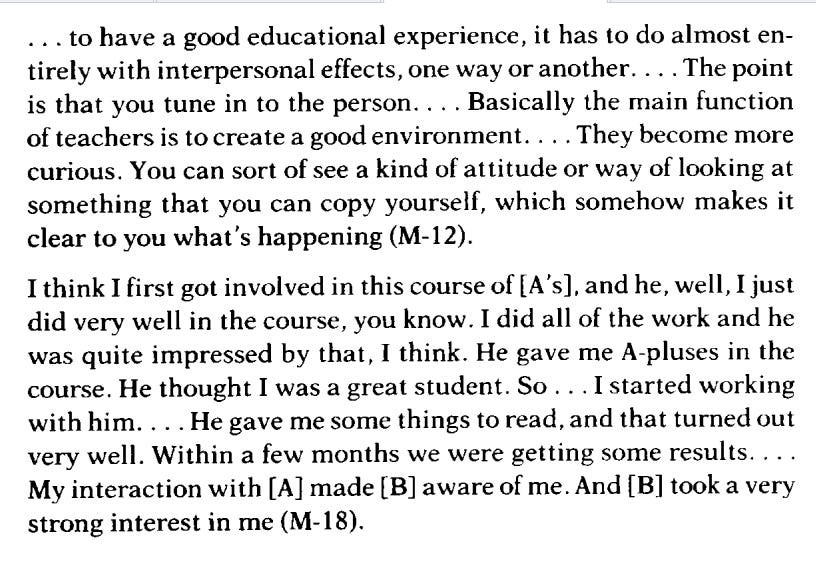 . . . to have a good educational experience, it has to do almost entirely with interpersonal effects, one way or another. . . . The point is that you tune in to the person. . . . Basically the main function of teachers is to create a good environment. . . . They become more curious. You can sort of see a kind of attitude or way of looking at something that you can copy yourself, which somehow makes it clear to you what's happening (M-12).

I think I first got involved in this course of [A's], and he, well, I just did very well in the course, you know. I did all of the work and he was quite impressed by that, I think. He gave me A-pluses in the course. He thought I was a great student. So . . . I started working with him. . . . He gave me some things to read, and that turned out very well. Within a few months we were getting some results. . . . My interaction with [A] made [B] aware of me. And [B] took a very strong interest in me (M-18).